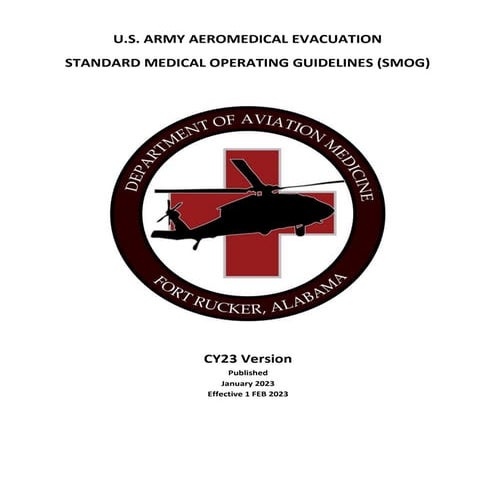 U.S. ARMY AEROMEDICAL EVACUATION

STANDARD MEDICAL OPERATING GUIDELINES (SMOG)

DEPARTMENT OF AVIATION MEDICINE

FORT RUCKER, ALABAMA

CY23 Version

Published
January 2023
Effective 1 FEB 2023